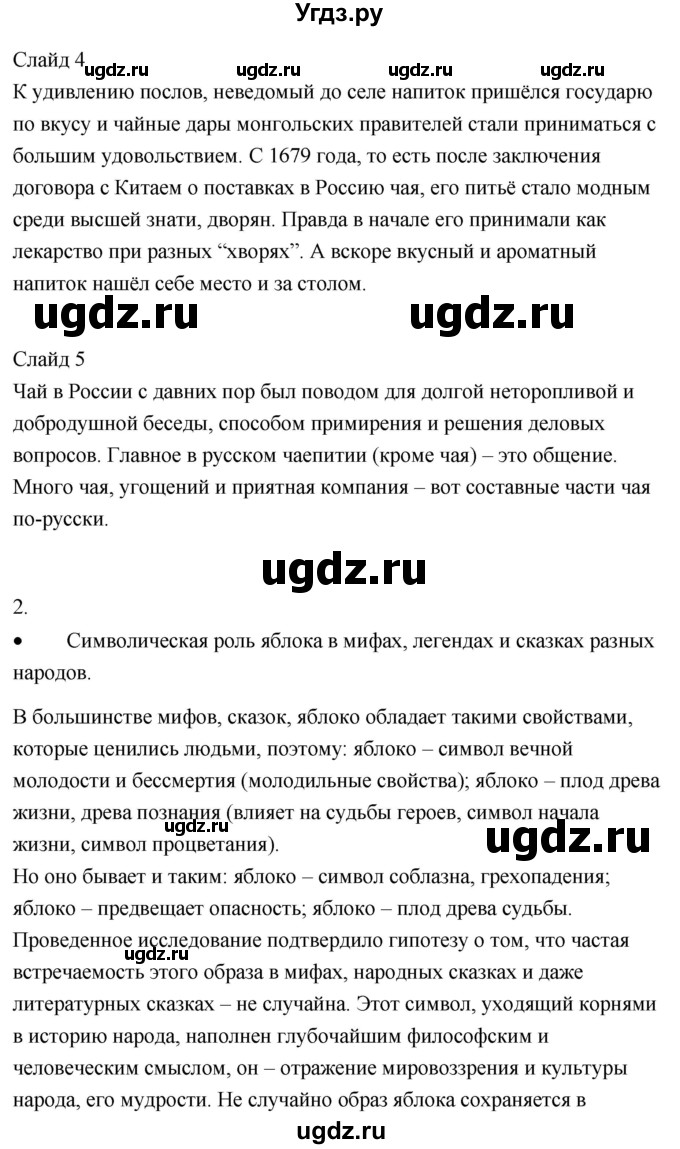 Угдз.ру

Слайд 4 ugdz.ru ugdz.ru ugdz.ru ugdz.ru
К удивлению послов, неведомый до селе напиток пришёлся государю по вкусу и чайные дары монгольских правителей стали приниматься с большим удовольствием. С 1679 года, то есть после заключения договора с Китаем о поставках в Россию чая, его питьё стало модным среди высшей знати, дворян. Правда в начале его принимали как лекарство при разных “хворях”. А вскоре вкусный и ароматный напиток нашёл себе место и за столом.

ugdz.ru ugdz.ru

Слайд 5
Чай в России с давних пор был поводом для долгой неторопливой и добродушной беседы, способом примирения и решения деловых вопросов. Главное в русском чаепитии (кроме чая) – это общение. Много чая, угощений и приятная компания – вот составные части чая по-русски.

ugdz.ru

2.
• Символическая роль яблока в мифах, легендах и сказках разных народов.

В большинстве мифов, сказок, яблоко обладает такими свойствами, которые ценились людьми, поэтому: яблоко – символ вечной молодости и бессмертия (молодильные свойства); яблоко – плод древа жизни, древа познания (влияет на судьбы героев, символ начала жизни, символ процветания).
ugdz.ru ugdz.ru
Но оно бывает и таким: яблоко – символ соблазна, грехопадения; яблоко – предвещает опасность; яблоко – плод древа судьбы.
Проведенное исследование подтвердило гипотезу о том, что частая встречаемость этого образа в мифах, народных сказках и даже литературных сказках – не случайна. Этот символ, уходящий корнями в историю народа, наполнен глубочайшим философским и человеческим смыслом, он – отражение мировоззрения и культуры народа, его мудрости. Не случайно образ яблока сохраняется в

ugdz.ru